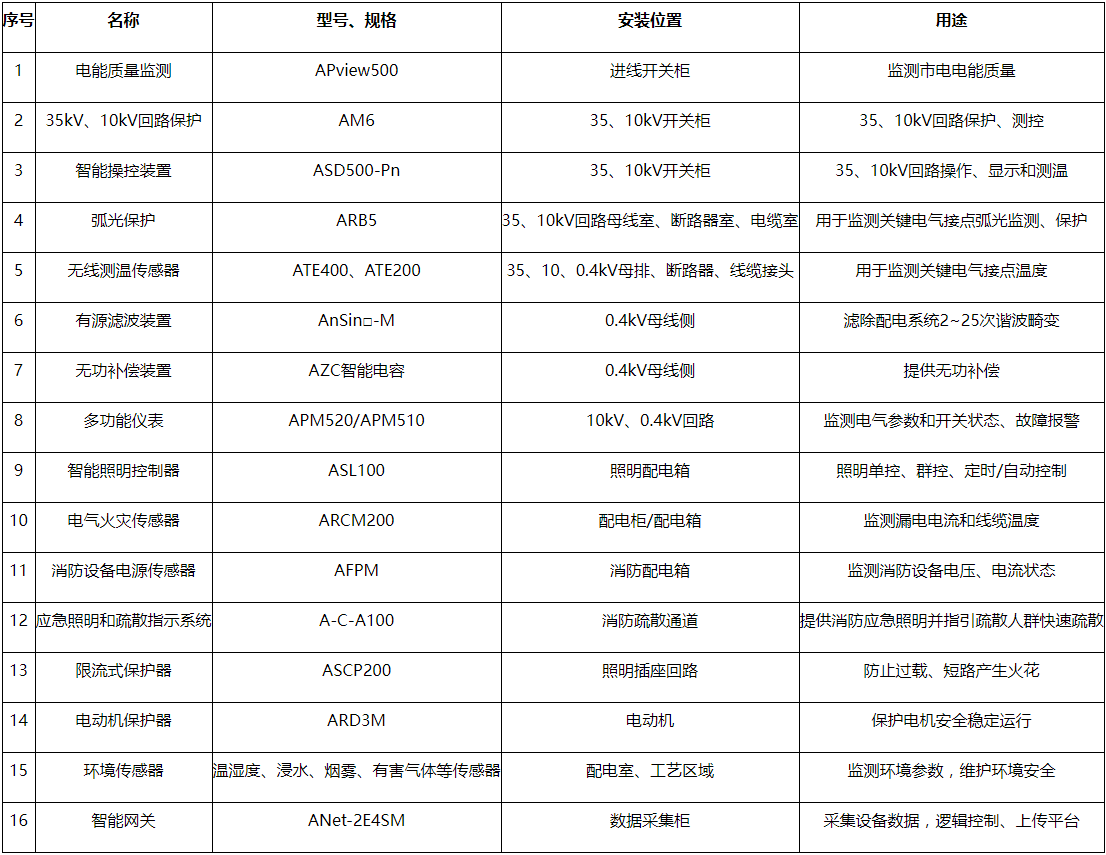 | 序号 | 名称 | 型号、规格 | 安装位置 | 用途 |
|---|---|---|---|---|
| 1 | 电能质量监测 | APview500 | 进线开关柜 | 监测市电电能质量 |
| 2 | 35kV、10kV回路保护 | AM6 | 35、10kV开关柜 | 35、10kV回路保护、测控 |
| 3 | 智能操控装置 | ASD500-Pn | 35、10kV开关柜 | 35、10kV回路操作、显示和测温 |
| 4 | 弧光保护 | ARB5 | 35、10kV回路母线室、断路器室、电缆室 | 用于监测关键电气接点弧光监测、保护 |
| 5 | 无线测温传感器 | ATE400、ATE200 | 35、10、0.4kV母排、断路器、线缆接头 | 用于监测关键电气接点温度 |
| 6 | 有源滤波装置 | AnSin□-M | 0.4kV母线侧 | 滤除配电系统2~25次谐波畸变 |
| 7 | 无功补偿装置 | AZC智能电容 | 0.4kV母线侧 | 提供无功补偿 |
| 8 | 多功能仪表 | APM520/APM510 | 10kV、0.4kV回路 | 监测电气参数和开关状态、故障报警 |
| 9 | 智能照明控制器 | ASL100 | 照明配电箱 | 照明单控、群控、定时/自动控制 |
| 10 | 电气火灾传感器 | ARCM200 | 配电柜/配电箱 | 监测漏电电流和线缆温度 |
| 11 | 消防设备电源传感器 | AFPM | 消防配电箱 | 监测消防设备电压、电流状态 |
| 12 | 应急照明和疏散指示系统 | A-C-A100 | 消防疏散通道 | 提供消防应急照明并指引疏散人群快速疏散 |
| 13 | 限流式保护器 | ASCP200 | 照明插座回路 | 防止过载、短路产生火花 |
| 14 | 电动机保护器 | ARD3M | 电动机 | 保护电机安全稳定运行 |
| 15 | 环境传感器 | 温湿度、浸水、烟雾、有害气体等传感器 | 配电室、工艺区域 | 监测环境参数，维护环境安全 |
| 16 | 智能网关 | ANet-2E4SM | 数据采集柜 | 采集设备数据，逻辑控制、上传平台 |